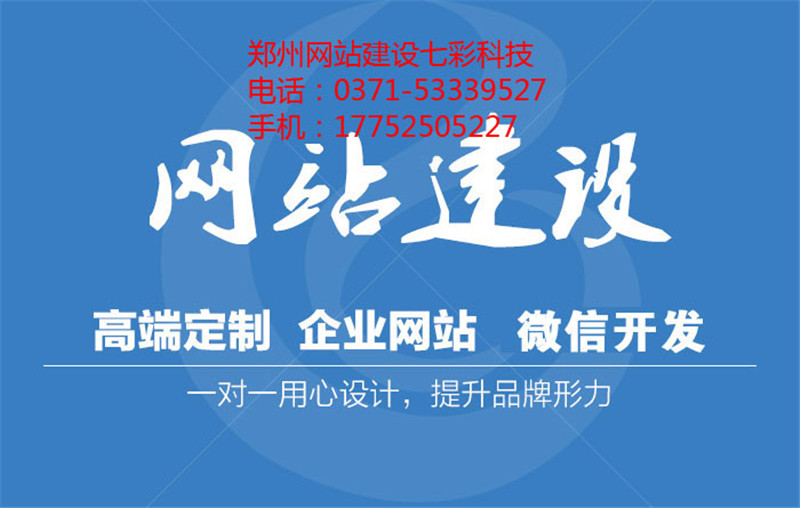 郑州网站建设七彩科技
电话：0371-53339527
手机：17752505227

网站建设

高端定制 企业网站 微信开发

一对一用心设计，提升品牌形力